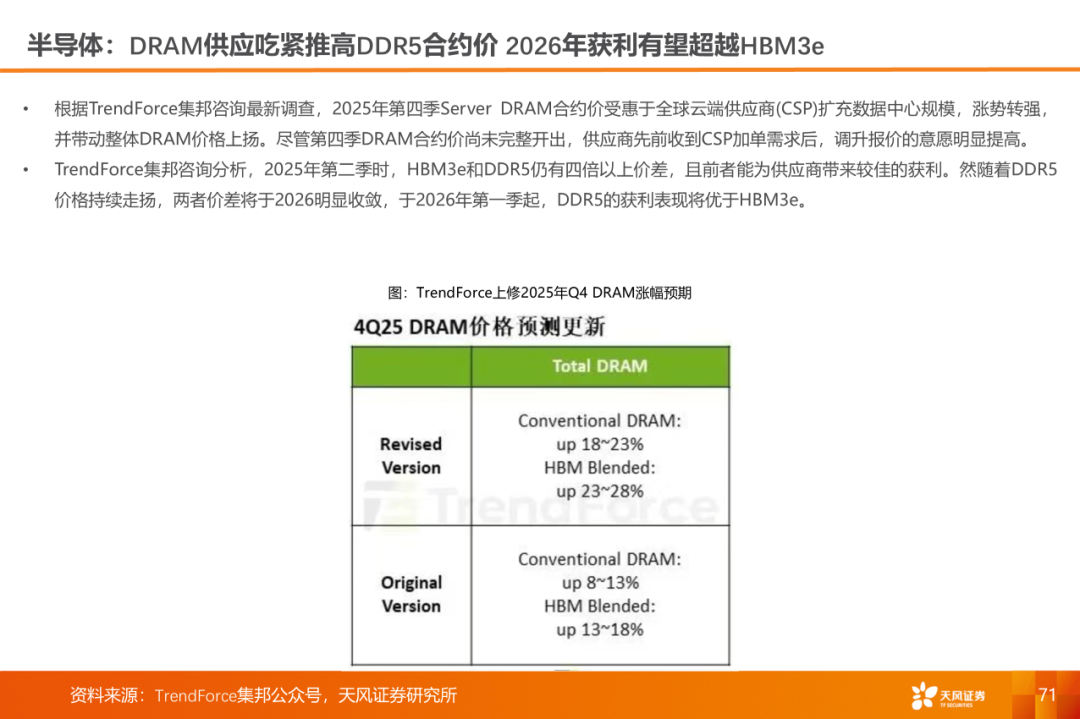 半导体：DRAM供应吃紧推高DDR5合约价 2026年获利有望超越HBM3e

• 根据TrendForce集邦咨询最新调查，2025年第四季Server DRAM合约价受惠于全球云端供应商(CSP)扩充数据中心规模，涨势转强，并带动整体DRAM价格上扬。尽管第四季DRAM合约价尚未完整开出，供应商先前收到CSP加单需求后，调升报价的意愿明显提高。

• TrendForce集邦咨询分析，2025年第二季时，HBM3e和DDR5仍有四倍以上价差，且前者能为供应商带来较佳的获利。然随着DDR5价格持续走扬，两者价差将于2026明显收敛，于2026年第一季起，DDR5的获利表现将优于HBM3e。

图：TrendForce上修2025年Q4 DRAM涨幅预期

4Q25 DRAM价格预测更新

| | Total DRAM |
|---|---|
| Revised Version | Conventional DRAM: up 18~23% HBM Blended: up 23~28% |
| Original Version | Conventional DRAM: up 8~13% HBM Blended: up 13~18% |

资料来源：TrendForce集邦公众号，天风证券研究所

天风证券

71

TrendForce